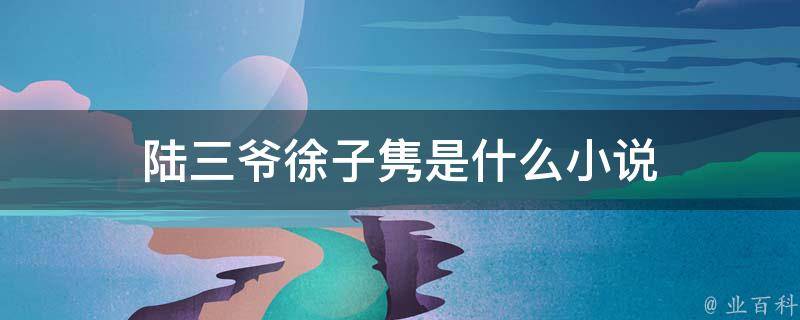 陆三爷徐子隽是什么小说

@ 业百科